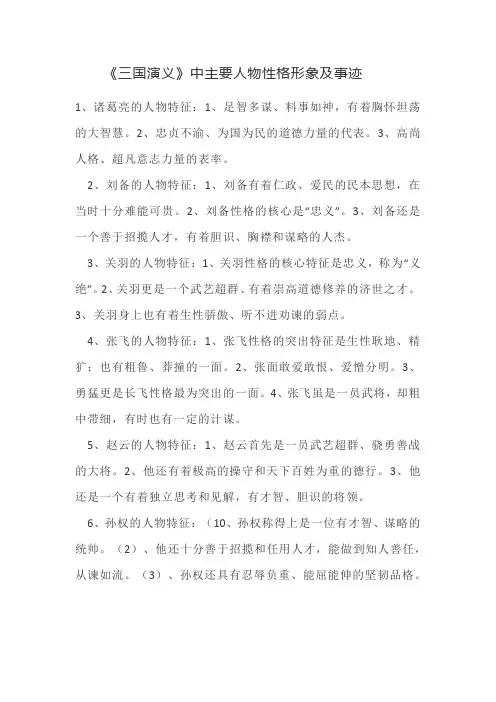 《三国演义》中主要人物性格形象及事迹

1、诸葛亮的人物特征：1、足智多谋、料事如神，有着胸怀坦荡的大智慧。2、忠贞不渝、为国为民的道德力量的代表。3、高尚人格、超凡意志力量的表率。

2、刘备的人物特征：1、刘备有着仁政、爱民的民本思想，在当时十分难能可贵。2、刘备性格的核心是“忠义”。3、刘备还是一个善于招揽人才，有着胆识、胸襟和谋略的人杰。

3、关羽的人物特征：1、关羽性格的核心特征是忠义，称为“义绝”。2、关羽更是一个武艺超群、有着崇高道德修养的济世之才。3、关羽身上也有着生性骄傲、听不进劝谏的弱点。

4、张飞的人物特征：1、张飞性格的突出特征是生性耿地、精犷；也有粗鲁、莽撞的一面。2、张面敢爱敢恨、爱憎分明。3、勇猛更是长飞性格最为突出的一面。4、张飞虽是一员武将，却粗中带细，有时也有一定的计谋。

5、赵云的人物特征：1、赵云首先是一员武艺超群、骁勇善战的大将。2、他还有着极高的操守和天下百姓为重的德行。3、他还是一个有着独立思考和见解，有才智、胆识的将领。

6、孙权的人物特征：（10、孙权称得上是一位有才智、谋略的统帅。（2）、他还十分善于招揽和任用人才，能做到知人善任，从谏如流。（3）、孙权还具有忍辱负重、能屈能伸的坚韧品格。